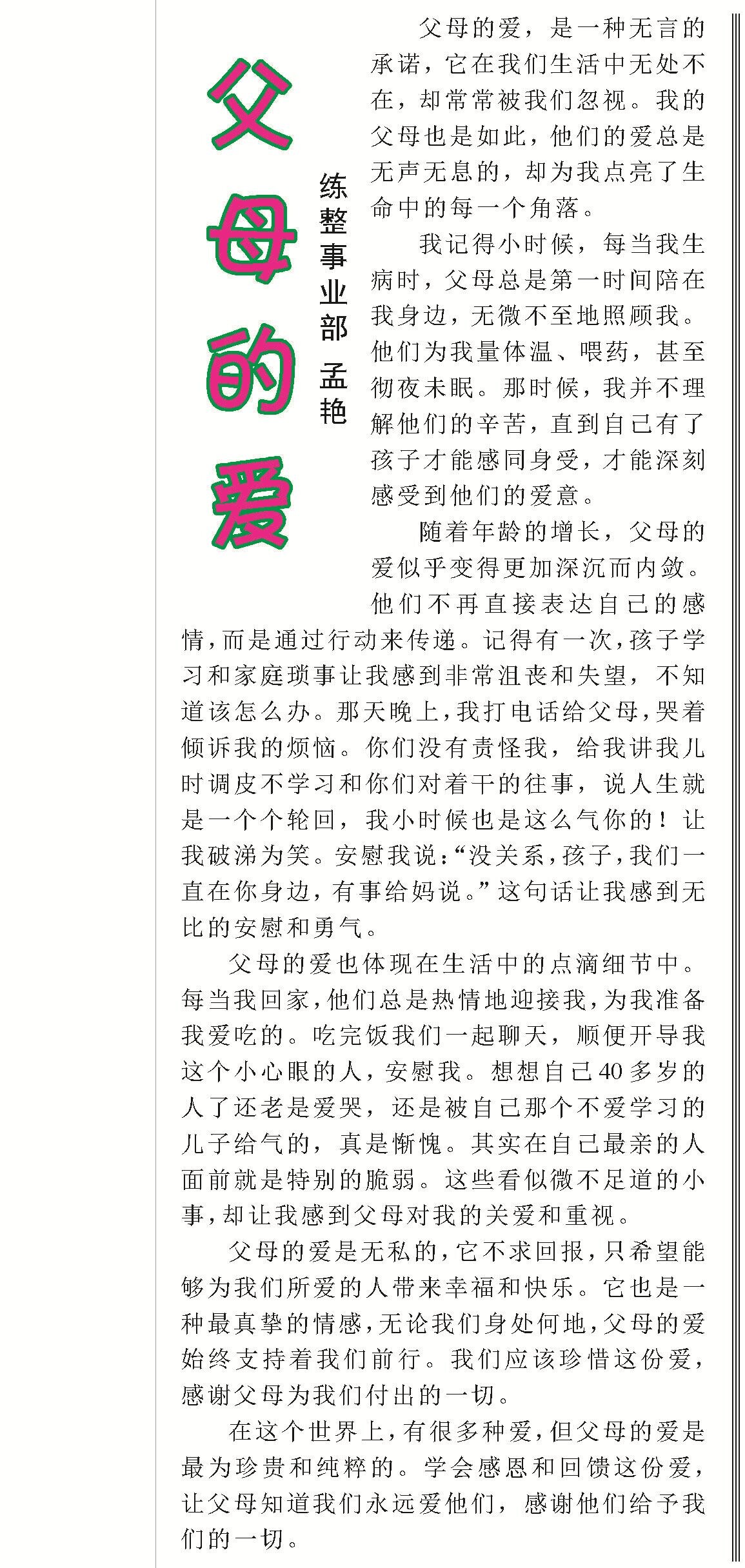 父母的爱

练整事业部 孟艳

父母的爱，是一种无言的承诺，它在我们生活中无处不在，却常常被我们忽视。我的父母也是如此，他们的爱总是无声无息的，却为我点亮了生命中的每一个角落。

我记得小时候，每当我生病时，父母总是第一时间陪在我身边，无微不至地照顾我。他们为我量体温、喂药，甚至彻夜未眠。那时候，我并不理解他们的辛苦，直到自己有了孩子才能感同身受，才能深刻感受到他们的爱意。

随着年龄的增长，父母的爱似乎变得更加深沉而内敛。他们不再直接表达自己的感情，而是通过行动来传递。记得有一次，孩子学习和家庭琐事让我感到非常沮丧和失望，不知道该怎么办。那天晚上，我打电话给父母，哭着倾诉我的烦恼。你们没有责怪我，给我讲我儿时调皮不学习和你们对着干的往事，说人生就是一个个轮回，我小时候也是这么气你的！让我破涕为笑。安慰我说：“没关系，孩子，我们一直在你身边，有事给妈说。”这句话让我感到无比的安慰和勇气。

父母的爱也体现在生活中的点滴细节中。每当我回家，他们总是热情地迎接我，为我准备我爱吃的。吃完饭我们一起聊天，顺便开导我这个小心眼的人，安慰我。想想自己40多岁的人了还老是爱哭，还是被自己那个不爱学习的儿子给气的，真是惭愧。其实在自己最亲的人面前就是特别的脆弱。这些看似微不足道的小事，却让我感到父母对我的关爱和重视。

父母的爱是无私的，它不求回报，只希望能够为我们所爱的人带来幸福和快乐。它也是一种最真挚的情感，无论我们身处何地，父母的爱始终支持着我们前行。我们应该珍惜这份爱，感谢父母为我们付出的一切。

在这个世界上，有很多种爱，但父母的爱是最为珍贵和纯粹的。学会感恩和回馈这份爱，让父母知道我们永远爱他们，感谢他们给予我们的一切。